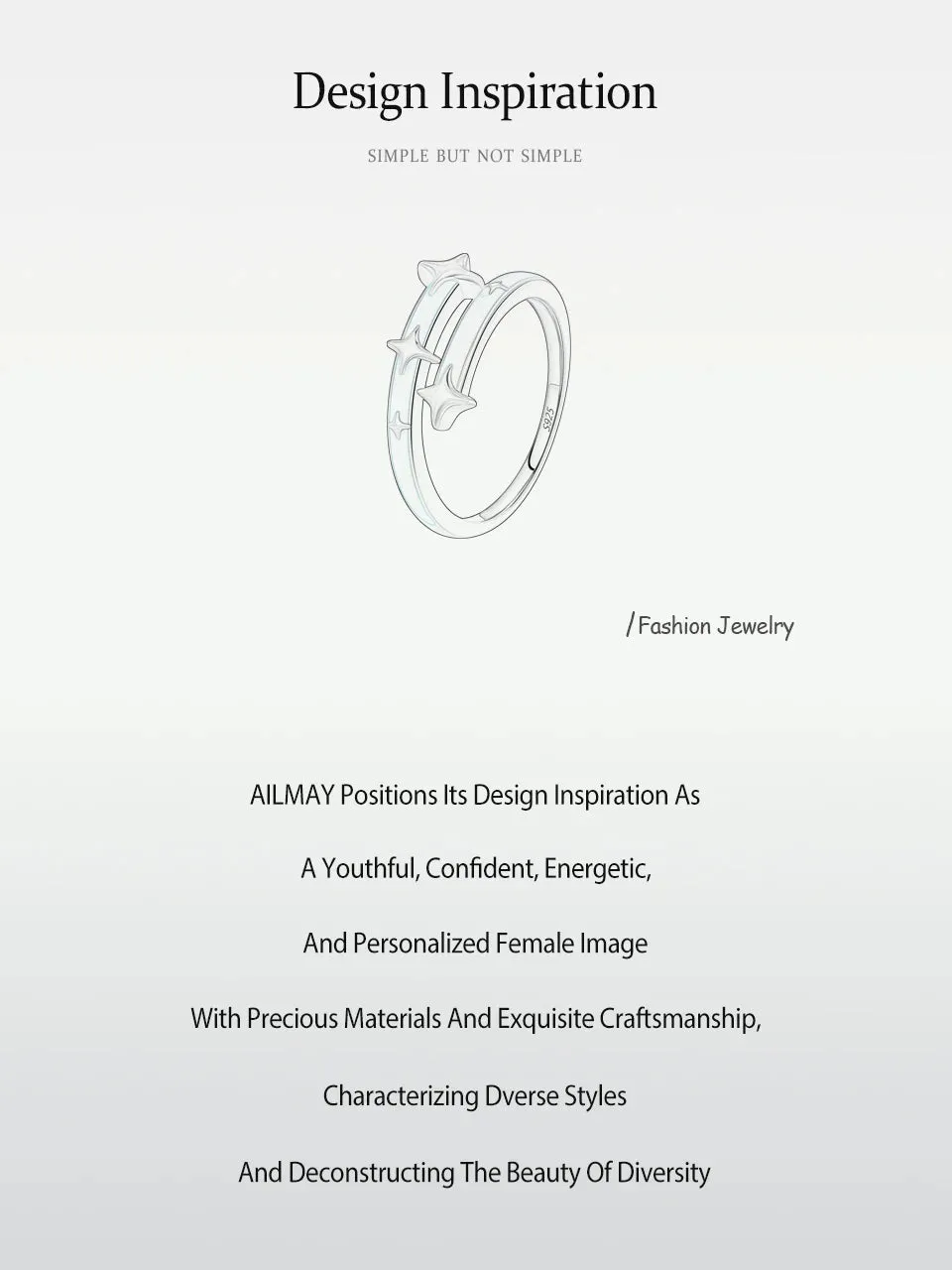 Design Inspiration

SIMPLE BUT NOT SIMPLE

S925

/Fashion Jewelry

AILMAY Positions Its Design Inspiration As

A Youthful, Confident, Energetic,

And Personalized Female Image

With Precious Materials And Exquisite Craftsmanship,

Characterizing Dverse Styles

And Deconstructing The Beauty Of Diversity